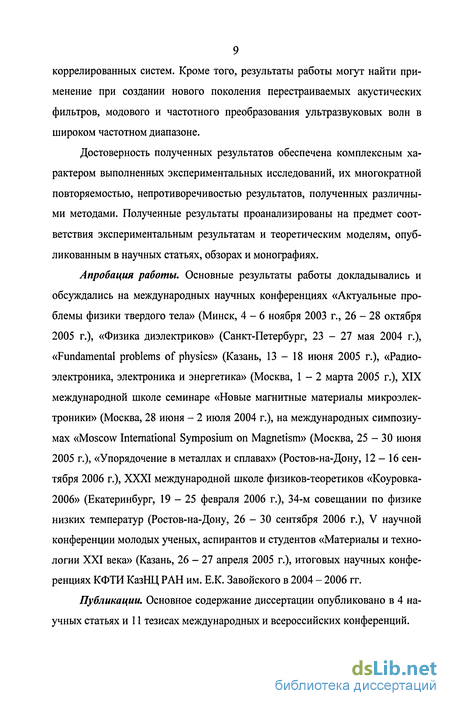 9

коррелированных систем. Кроме того, результаты работы могут найти применение при создании нового поколения перестраиваемых акустических фильтров, модового и частотного преобразования ультразвуковых волн в широком частотном диапазоне.

Достоверность полученных результатов обеспечена комплексным характером выполненных экспериментальных исследований, их многократной повторяемостью, непротиворечивостью результатов, полученных различными методами. Полученные результаты проанализированы на предмет соответствия экспериментальным результатам и теоретическим моделям, опубликованным в научных статьях, обзорах и монографиях.

Апробация работы. Основные результаты работы докладывались и обсуждались на международных научных конференциях «Актуальные проблемы физики твердого тела» (Минск, 4 – 6 ноября 2003 г., 26 – 28 октября 2005 г.), «Физика диэлектриков» (Санкт-Петербург, 23 – 27 мая 2004 г.), «Fundamental problems of physics» (Казань, 13 – 18 июня 2005 г.), «Радиоэлектроника, электроника и энергетика» (Москва, 1 – 2 марта 2005 г.), XIX международной школе семинаре «Новые магнитные материалы микроэлектроники» (Москва, 28 июня – 2 июля 2004 г.), на международных симпозиумах «Moscow International Symposium on Magnetism» (Москва, 25 – 30 июня 2005 г.), «Упорядочение в металлах и сплавах» (Ростов-на-Дону, 12 – 16 сентября 2006 г.), XXXI международной школе физиков-теоретиков «Коуровка-2006» (Екатеринбург, 19 – 25 февраля 2006 г.), 34-м совещании по физике низких температур (Ростов-на-Дону, 26 – 30 сентября 2006 г.), V научной конференции молодых ученых, аспирантов и студентов «Материалы и технологии XXI века» (Казань, 26 – 27 апреля 2005 г.), итоговых научных конференциях КФТИ КазНЦ РАН им. Е.К. Завойского в 2004 – 2006 гг.

Публикации. Основное содержание диссертации опубликовано в 4 научных статьях и 11 тезисах международных и всероссийских конференций.

dsLib.net
библиотека диссертаций